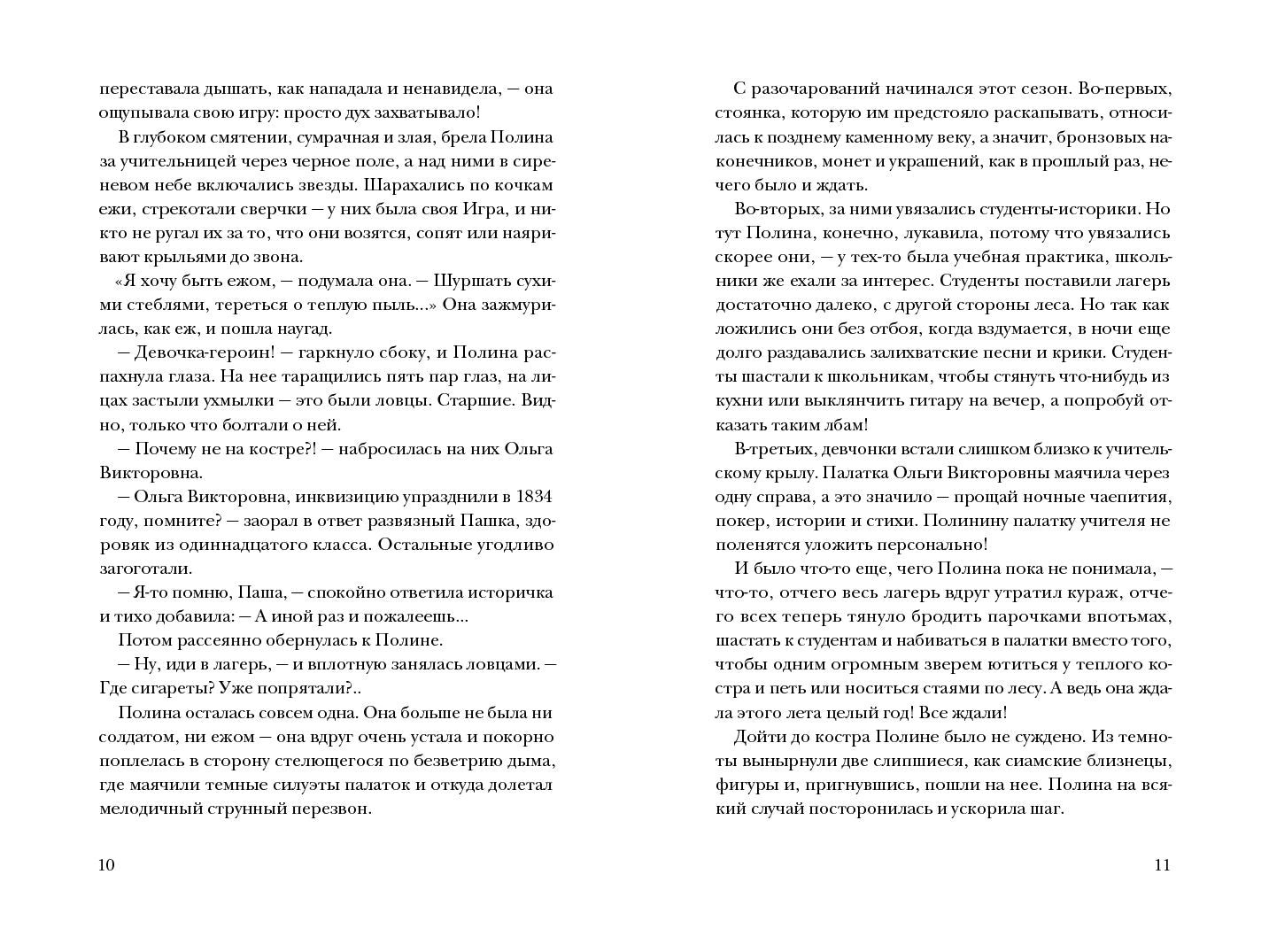 переставала дышать, как нападала и ненавидела, — она ощупывала свою игру: просто дух захватывало!

В глубоком смятении, сумрачная и злая, брела Полина за учительницей через черное поле, а над ними в сиреневом небе включались звезды. Шарахались по кочкам ежи, стрекотали сверчки — у них была своя Игра, и никто не ругал их за то, что они возятся, сопят или наяривают крыльями до звона.

«Я хочу быть ежом, — подумала она. — Шуршать сухими стеблями, тереться о теплую пыль...» Она зажмурилась, как еж, и пошла наугад.

— Девочка-героин! — гаркнуло сбоку, и Полина распахнула глаза. На нее таращились пять пар глаз, на лицах застыли ухмылки — это были ловцы. Старшие. Видно, только что болтали о ней.

— Почему не на костре?! — набросилась на них Ольга Викторовна.

— Ольга Викторовна, инквизицию упразднили в 1834 году, помните? — заорал в ответ развязный Пашка, здоровяк из одиннадцатого класса. Остальные угодливо загоготали.

— Я-то помню, Паша, — спокойно ответила историчка и тихо добавила: — А иной раз и пожалеешь...

Потом рассеянно обернулась к Полине.

— Ну, иди в лагерь, — и вплотную занялась ловцами. — Где сигареты? Уже попрятали?..

Полина осталась совсем одна. Она больше не была ни солдатом, ни ежом — она вдруг очень устала и покорно поплелась в сторону стелющегося по безветрию дыма, где маячили темные силуэты палаток и откуда долетал мелодичный струнный перезвон.

10

С разочарований начинался этот сезон. Во-первых, стоянка, которую им предстояло раскапывать, относилась к позднему каменному веку, а значит, бронзовых наконечников, монет и украшений, как в прошлый раз, нечего было и ждать.

Во-вторых, за ними увязались студенты-историки. Но тут Полина, конечно, лукавила, потому что увязались скорее они, — у тех-то была учебная практика, школьники же ехали за интерес. Студенты поставили лагерь достаточно далеко, с другой стороны леса. Но так как ложились они без отбоя, когда вздумается, в ночи еще долго раздавались залихватские песни и крики. Студенты шастали к школьникам, чтобы стянуть что-нибудь из кухни или выклянчить гитару на вечер, а попробуй отказать таким лбам!

В-третьих, девчонки встали слишком близко к учительскому крылу. Палатка Ольги Викторовны маячила через одну справа, а это значило — прощай ночные чаепития, покер, истории и стихи. Полинину палатку учителя не поленятся уложить персонально!

И было что-то еще, чего Полина пока не понимала, — что-то, отчего весь лагерь вдруг утратил кураж, отчего всех теперь тянуло бродить парочками впотьмах, шастать к студентам и набиваться в палатки вместо того, чтобы одним огромным зверем ютиться у теплого костра и петь или носиться стаями по лесу. А ведь она ждала этого лета целый год! Все ждали!

Дойти до костра Полине было не суждено. Из темноты вынырнули две слипшиеся, как сиамские близнецы, фигуры и, пригнувшись, пошли на нее. Полина на всякий случай посторонилась и ускорила шаг.

11